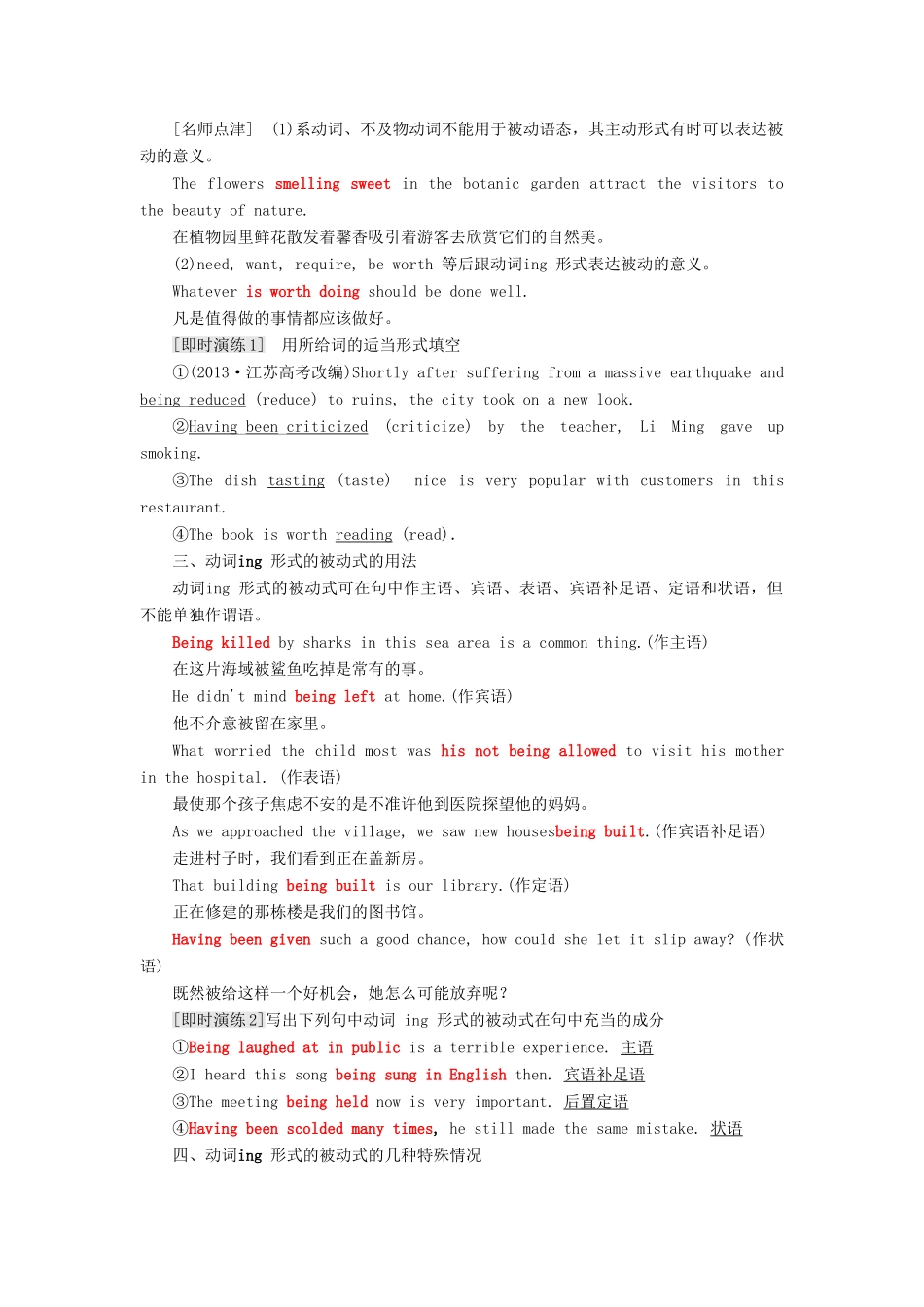 [名师点津] (1)系动词、不及物动词不能用于被动语态，其主动形式有时可以表达被动的意义。

The flowers smelling sweet in the botanic garden attract the visitors to the beauty of nature.

在植物园里鲜花散发着馨香吸引着游客去欣赏它们的自然美。

(2)need, want, require, be worth 等后跟动词ing 形式表达被动的意义。

Whatever is worth doing should be done well.

凡是值得做的事情都应该做好。

[即时演练1] 用所给词的适当形式填空

①(2013·江苏高考改编)Shortly after suffering from a massive earthquake and being reduced (reduce) to ruins, the city took on a new look.

②Having been criticized (criticize) by the teacher, Li Ming gave up smoking.

③The dish tasting (taste) nice is very popular with customers in this restaurant.

④The book is worth reading (read).

三、动词ing 形式的被动式的用法

动词ing 形式的被动式可在句中作主语、宾语、表语、宾语补足语、定语和状语，但不能单独作谓语。

Being killed by sharks in this sea area is a common thing.(作主语)

在这片海域被鲨鱼吃掉是常有的事。

He didn't mind being left at home.(作宾语)

他不介意被留在家里。

What worried the child most was his not being allowed to visit his mother in the hospital. (作表语)

最使那个孩子焦虑不安的是不准许他到医院探望他的妈妈。

As we approached the village, we saw new housesbeing built.(作宾语补足语)

走进村子时，我们看到正在盖新房。

That building being built is our library.(作定语)

正在修建的那栋楼是我们的图书馆。

Having been given such a good chance, how could she let it slip away? (作状语)

既然被给这样一个好机会，她怎么可能放弃呢？

[即时演练2]写出下列句中动词 ing 形式的被动式在句中充当的成分

①Being laughed at in public is a terrible experience. 主语

②I heard this song being sung in English then. 宾语补足语

③The meeting being held now is very important. 后置定语

④Having been scolded many times, he still made the same mistake. 状语

四、动词ing 形式的被动式的几种特殊情况